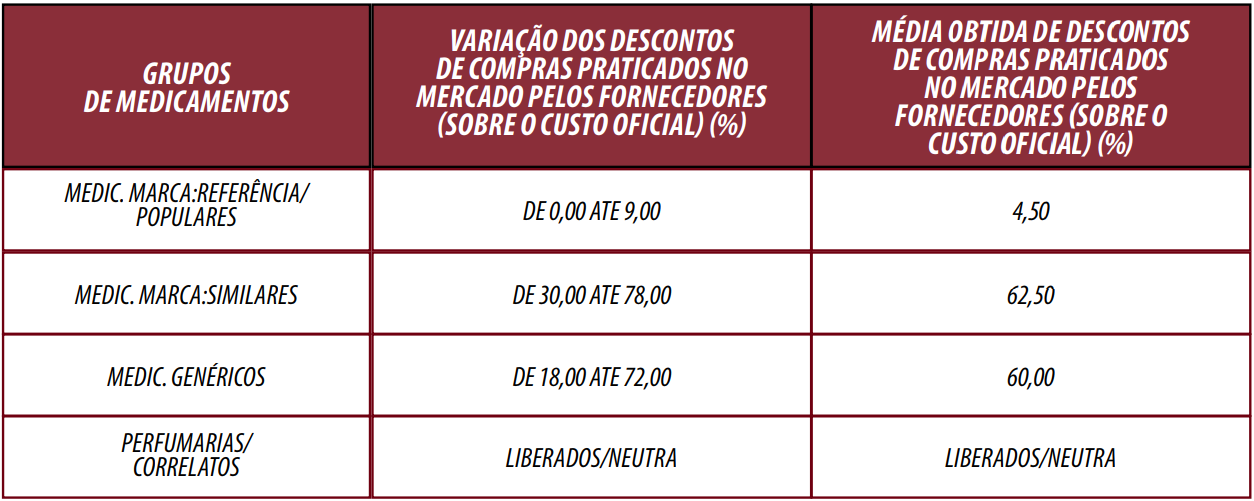 | GRUPOS DE MEDICAMENTOS | VARIAÇÃO DOS DESCONTOS DE COMPRAS PRATICADOS NO MERCADO PELOS FORNECEDORES (SOBRE O CUSTO OFICIAL) (%) | MÉDIA OBTIDA DE DESCONTOS DE COMPRAS PRATICADOS NO MERCADO PELOS FORNECEDORES (SOBRE O CUSTO OFICIAL) (%) |
|---|---|---|
| MEDIC. MARCA:REFERÊNCIA/ POPULARES | DE 0,00 ATE 9,00 | 4,50 |
| MEDIC. MARCA:SIMILARES | DE 30,00 ATE 78,00 | 62,50 |
| MEDIC. GENÉRICOS | DE 18,00 ATE 72,00 | 60,00 |
| PERFUMARIAS/ CORRELATOS | LIBERADOS/NEUTRA | LIBERADOS/NEUTRA |